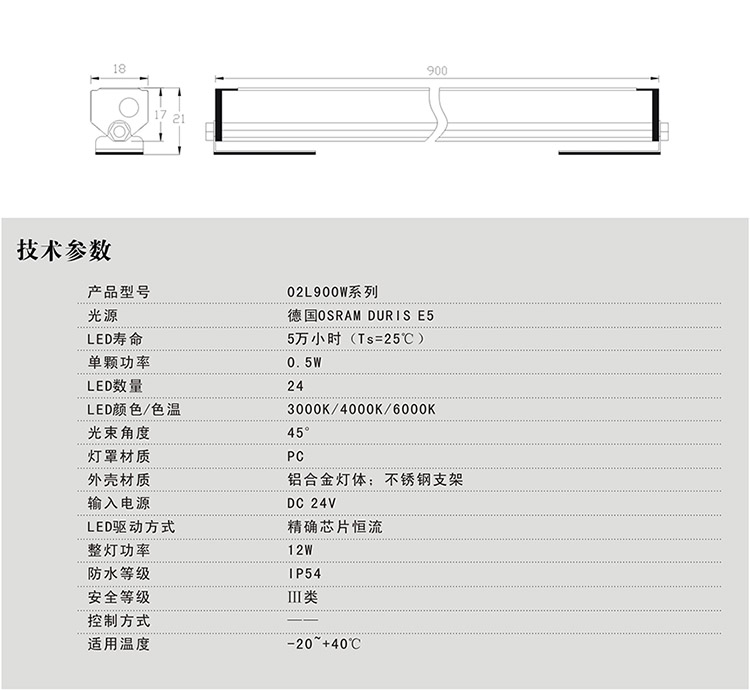 18

17

21

900

技术参数

| 产品型号 | 02L900W系列 |
|---|---|
| 光源 | 德国OSRAM DURIS E5 |
| LED寿命 | 5万小时（Ts=25℃） |
| 单颗功率 | 0.5W |
| LED数量 | 24 |
| LED颜色/色温 | 3000K/4000K/6000K |
| 光束角度 | 45° |
| 灯罩材质 | PC |
| 外壳材质 | 铝合金灯体；不锈钢支架 |
| 输入电源 | DC 24V |
| LED驱动方式 | 精确芯片恒流 |
| 整灯功率 | 12W |
| 防水等级 | IP54 |
| 安全等级 | III类 |
| 控制方式 | —— |
| 适用温度 | -20~+40℃ |